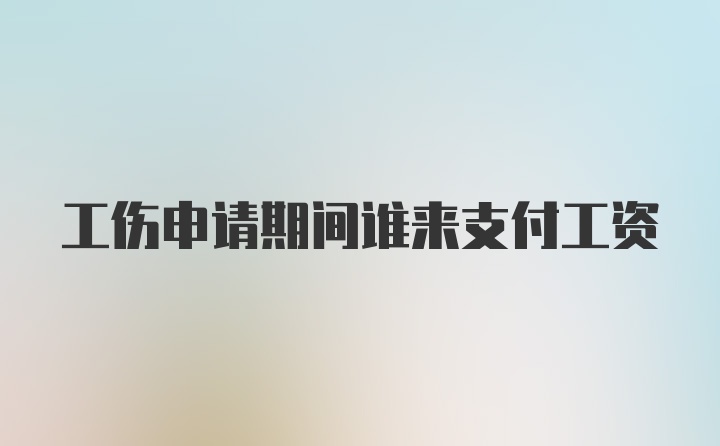 工伤申请期间谁来支付工资